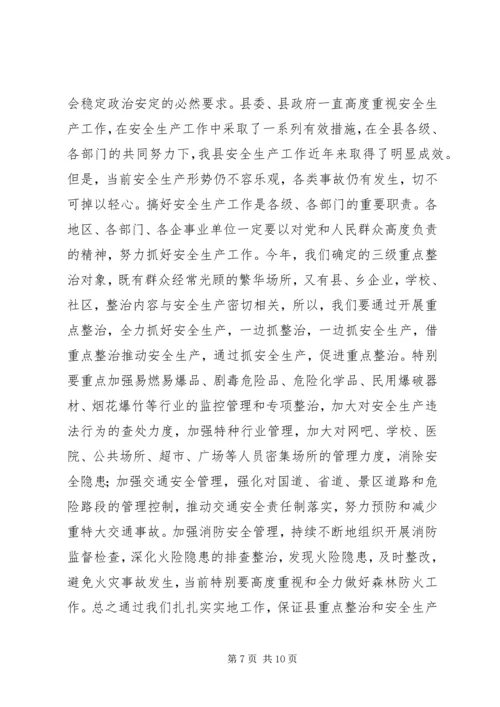 会稳定政治安定的必然要求。县委、县政府一直高度重视安全生产工作，在安全生产工作中采取了一系列有效措施，在全县各级、各部门的共同努力下，我县安全生产工作近年来取得了明显成效。但是，当前安全生产形势仍不容乐观，各类事故仍有发生，切不可掉以轻心。搞好安全生产工作是各级、各部门的重要职责。各地区、各部门、各企事业单位一定要以对党和人民群众高度负责的精神，努力抓好安全生产工作。今年，我们确定的三级重点整治对象，既有群众经常光顾的繁华场所，又有县、乡企业，学校、社区，整治内容与安全生产密切相关，所以，我们要通过开展重点整治，全力抓好安全生产，一边抓整治，一边抓安全生产，借重点整治推动安全生产，通过抓安全生产，促进重点整治。特别要重点加强易燃易爆品、剧毒危险品、危险化学品、民用爆破器材、烟花爆竹等行业的监控管理和专项整治，加大对安全生产违法行为的查处力度，加强特种行业管理，加大对网吧、学校、医院、公共场所、超市、广场等人员密集场所的管理力度，消除安全隐患；加强交通安全管理，强化对国道、省道、景区道路和危险路段的管理控制，推动交通安全责任制落实，努力预防和减少重特大交通事故。加强消防安全管理，持续不断地组织开展消防监督检查，深化火险隐患的排查整治，发现火险隐患，及时整改，避免火灾事故发生，当前特别要高度重视和全力做好森林防火工作。总之通过我们扎扎实实地工作，保证县重点整治和安全生产

第 7 页 共 10 页